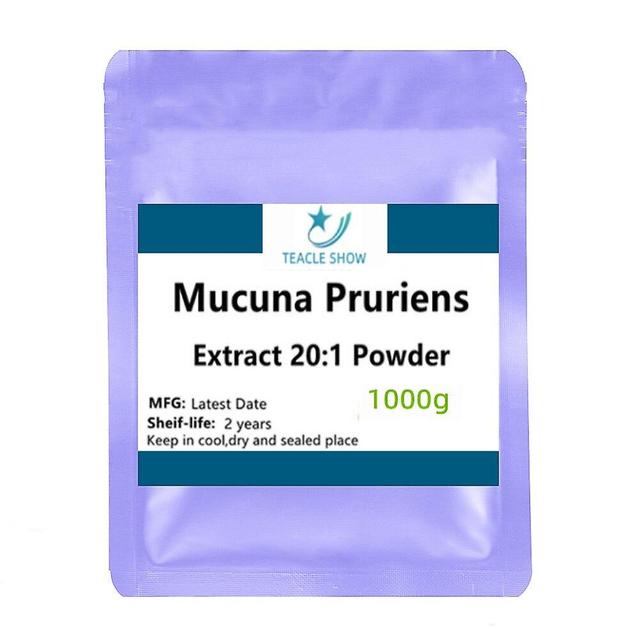 TEACLE SHOW

Mucuna Pruriens

Extract 20:1 Powder

MFG: Latest Date

1000g

Sheif-life: 2 years

Keep in cool,dry and sealed place